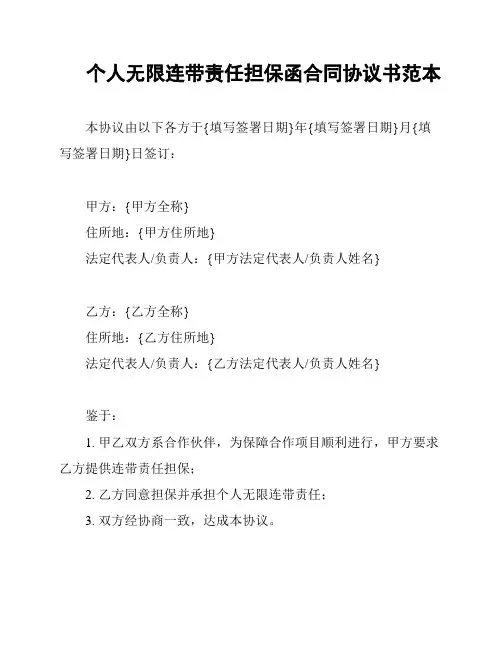 个人无限连带责任担保函合同协议书范本

本协议由以下各方于{填写签署日期}年{填写签署日期}月{填写签署日期}日签订：

甲方：{甲方全称}
住所地：{甲方住所地}
法定代表人/负责人：{甲方法定代表人/负责人姓名}

乙方：{乙方全称}
住所地：{乙方住所地}
法定代表人/负责人：{乙方法定代表人/负责人姓名}

鉴于：

1. 甲乙双方系合作伙伴，为保障合作项目顺利进行，甲方要求乙方提供连带责任担保；

2. 乙方同意担保并承担个人无限连带责任；

3. 双方经协商一致，达成本协议。